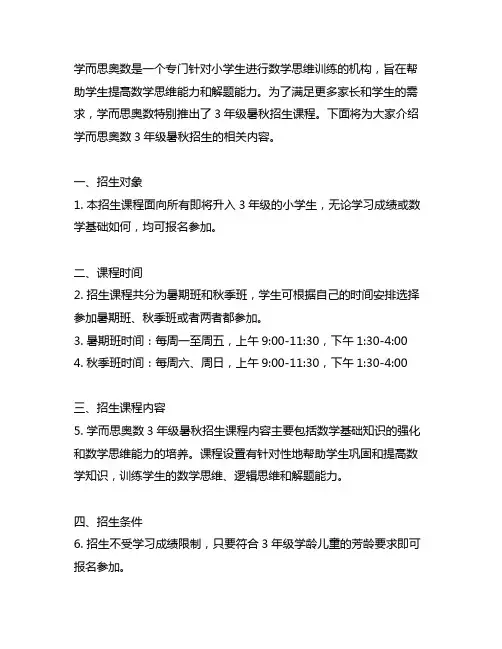 学而思奥数是一个专门针对小学生进行数学思维训练的机构，旨在帮助学生提高数学思维能力和解题能力。为了满足更多家长和学生的需求，学而思奥数特别推出了 3 年级暑秋招生课程。下面将为大家介绍学而思奥数 3 年级暑秋招生的相关内容。

一、招生对象
1. 本招生课程面向所有即将升入 3 年级的小学生，无论学习成绩或数学基础如何，均可报名参加。

二、课程时间
2. 招生课程共分为暑期班和秋季班，学生可根据自己的时间安排选择参加暑期班、秋季班或者两者都参加。
3. 暑期班时间：每周一至周五，上午 9:00-11:30，下午 1:30-4:00
4. 秋季班时间：每周六、周日，上午 9:00-11:30，下午 1:30-4:00

三、招生课程内容
5. 学而思奥数 3 年级暑秋招生课程内容主要包括数学基础知识的强化和数学思维能力的培养。课程设置有针对性地帮助学生巩固和提高数学知识，训练学生的数学思维、逻辑思维和解题能力。

四、招生条件
6. 招生不受学习成绩限制，只要符合 3 年级学龄儿童的芳龄要求即可报名参加。